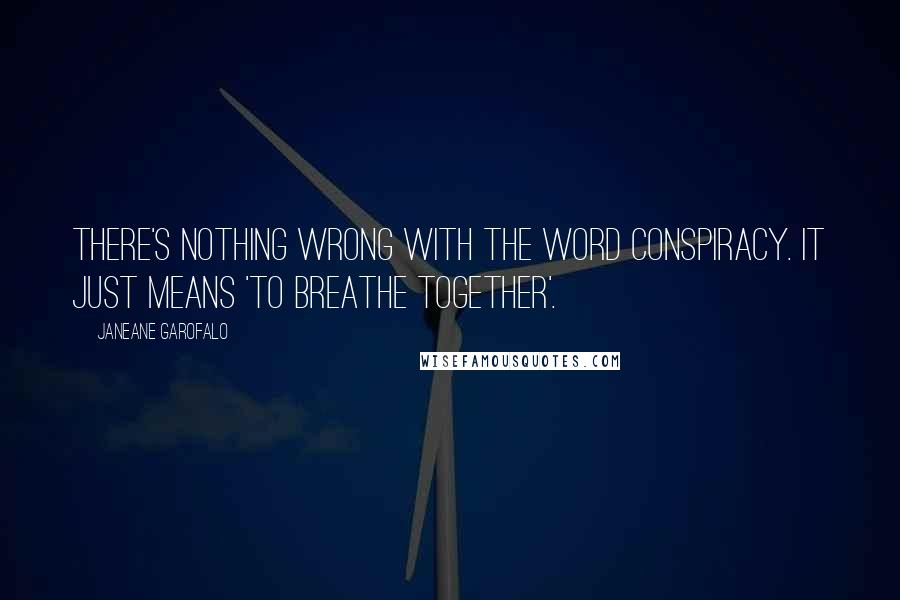 THERE'S NOTHING WRONG WITH THE WORD CONSPIRACY. IT JUST MEANS 'TO BREATHE TOGETHER'.

JANEANE GAROFALO

WISEFAMOUSQUOTES.COM